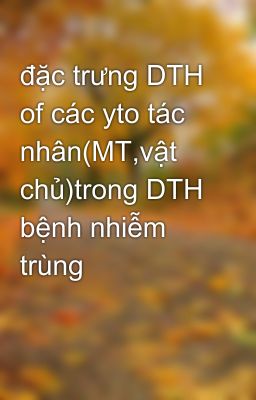 đặc trưng DTH of các yto tác nhân(MT,vật chủ)trong DTH bệnh nhiễm trùng